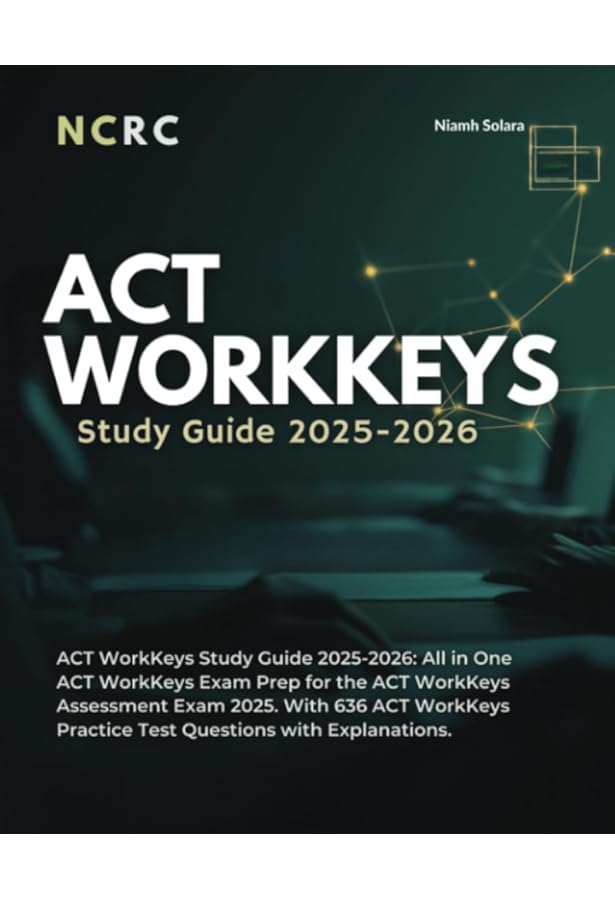 NCRC

Niamh Solara

ACT WORKKEYS

Study Guide 2025-2026

ACT WorkKeys Study Guide 2025-2026: All in One ACT WorkKeys Exam Prep for the ACT WorkKeys Assessment Exam 2025. With 636 ACT WorkKeys Practice Test Questions with Explanations.